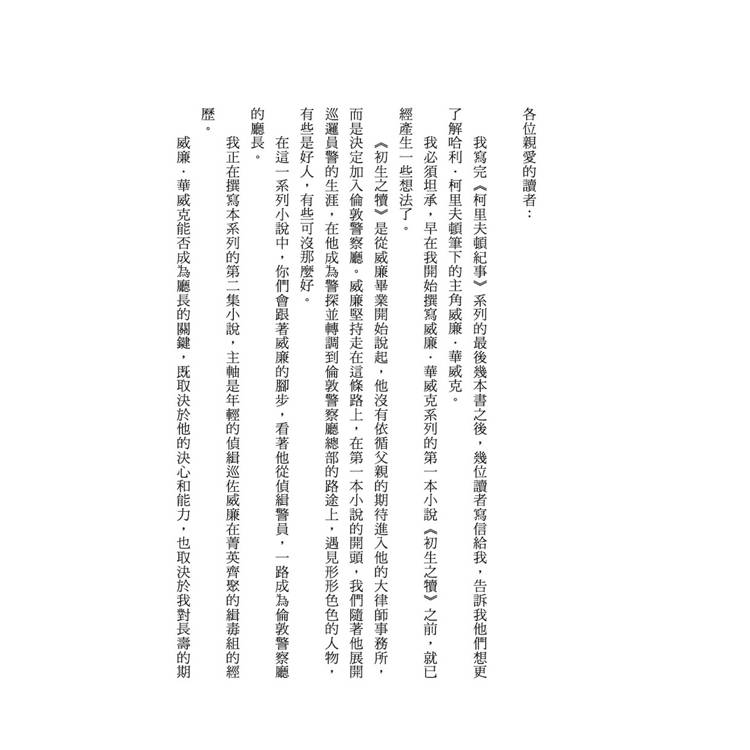 各位親愛的讀者：

我寫完《柯里夫頓紀事》系列的最後幾本書之後，幾位讀者寫信給我，告訴我他們想更了解哈利．柯里夫頓筆下的主角威廉．華威克。

我必須坦承，早在我開始撰寫威廉．華威克系列的第一本小說《初生之犢》之前，就已經產生一些想法了。

《初生之犢》是從威廉畢業開始說起，他沒有依循父親的期待進入他的大律師事務所，而是決定加入倫敦警察廳。威廉堅持走在這條路上，在第一本小說的開頭，我們隨著他展開巡邏員警的生涯，在他成為警探並轉調到倫敦警察廳總部的路途上，遇見形形色色的人物，有些是好人，有些可沒那麼好。

在這一系列小說中，你們會跟著威廉的腳步，看著他從偵緝警員，一路成為倫敦警察廳的廳長。

我正在撰寫本系列的第二集小說，主軸是年輕的偵緝巡佐威廉在菁英齊聚的緝毒組的經歷。

威廉．華威克能否成為廳長的關鍵，既取決於他的決心和能力，也取決於我對長壽的期